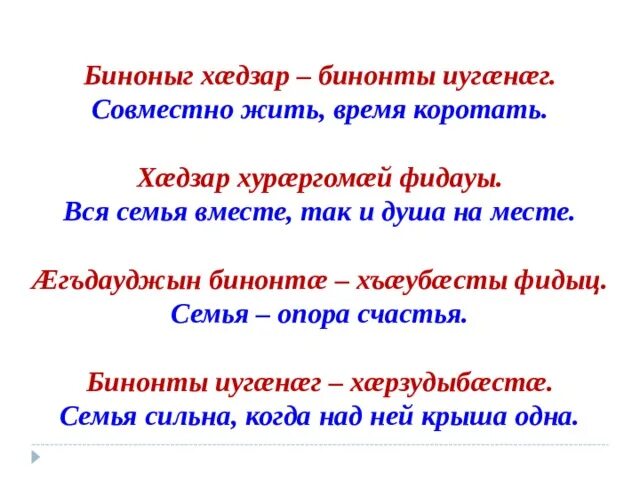 Биноныг хæдзар – бинонты иугæнæг.
Совместно жить, время коротать.

Хæдзар хурæргомæй фидауы.
Вся семья вместе, так и душа на месте.

Æгъдауджын бинонтæ – хъæубæсты фидыц.
Семья – опора счастья.

Бинонты иугæнæг – хæрзудыбæстæ.
Семья сильна, когда над ней крыша одна.